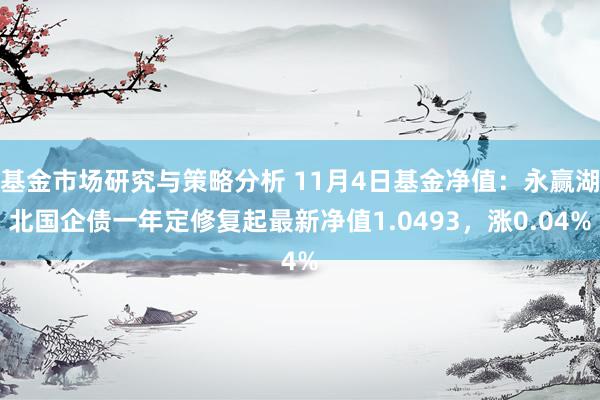 基金市场研究与策略分析 11月4日基金净值：永赢湖北国企债一年定修复起最新净值1.0493，涨0.04%
4%